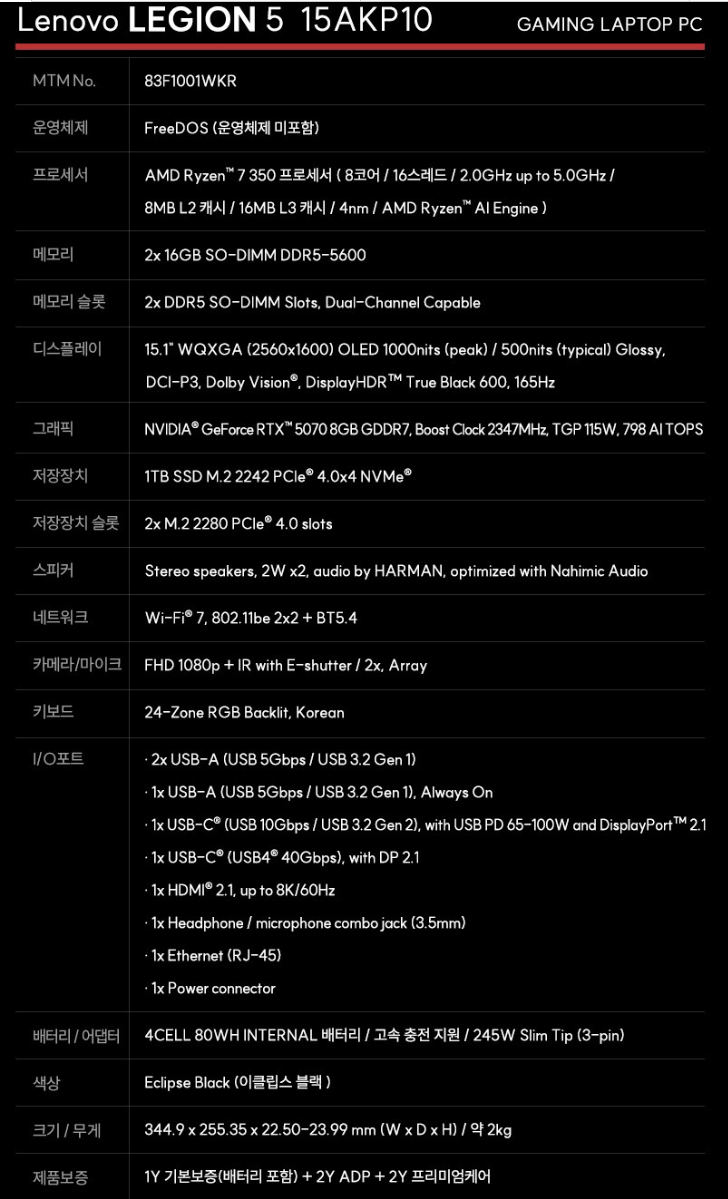 Lenovo LEGION 5 15AKP10 GAMING LAPTOP PC

| MTM No. | 83F1001WKR |
|---|---|
| 운영체제 | FreeDOS (운영체제 미포함) |
| 프로세서 | AMD Ryzen™ 7 350 프로세서 ( 8코어 / 16스레드 / 2.0GHz up to 5.0GHz / 8MB L2 캐시 / 16MB L3 캐시 / 4nm / AMD Ryzen™ AI Engine ) |
| 메모리 | 2x 16GB SO-DIMM DDR5-5600 |
| 메모리 슬롯 | 2x DDR5 SO-DIMM Slots, Dual-Channel Capable |
| 디스플레이 | 15.1" WQXGA (2560x1600) OLED 1000nits (peak) / 500nits (typical) Glossy, DCI-P3, Dolby Vision®, DisplayHDR™ True Black 600, 165Hz |
| 그래픽 | NVIDIA® GeForce RTX™ 5070 8GB GDDR7, Boost Clock 2347MHz, TGP 115W, 798 AI TOPS |
| 저장장치 | 1TB SSD M.2 2242 PCIe® 4.0x4 NVMe® |
| 저장장치 슬롯 | 2x M.2 2280 PCIe® 4.0 slots |
| 스피커 | Stereo speakers, 2W x2, audio by HARMAN, optimized with Nahimic Audio |
| 네트워크 | Wi-Fi® 7, 802.11be 2x2 + BT5.4 |
| 카메라/마이크 | FHD 1080p + IR with E-shutter / 2x, Array |
| 키보드 | 24-Zone RGB Backlit, Korean |
| I/O포트 | · 2x USB-A (USB 5Gbps / USB 3.2 Gen 1)<br>· 1x USB-A (USB 5Gbps / USB 3.2 Gen 1), Always On<br>· 1x USB-C® (USB 10Gbps / USB 3.2 Gen 2), with USB PD 65-100W and DisplayPort™ 2.1<br>· 1x USB-C® (USB4® 40Gbps), with DP 2.1<br>· 1x HDMI® 2.1, up to 8K/60Hz<br>· 1x Headphone / microphone combo jack (3.5mm)<br>· 1x Ethernet (RJ-45)<br>· 1x Power connector |
| 배터리 / 어댑터 | 4CELL 80WH INTERNAL 배터리 / 고속 충전 지원 / 245W Slim Tip (3-pin) |
| 색상 | Eclipse Black (이클립스 블랙 ) |
| 크기 / 무게 | 344.9 x 255.35 x 22.50-23.99 mm (W x D x H) / 약 2kg |
| 제품보증 | 1Y 기본보증(배터리 포함) + 2Y ADP + 2Y 프리미엄케어 |